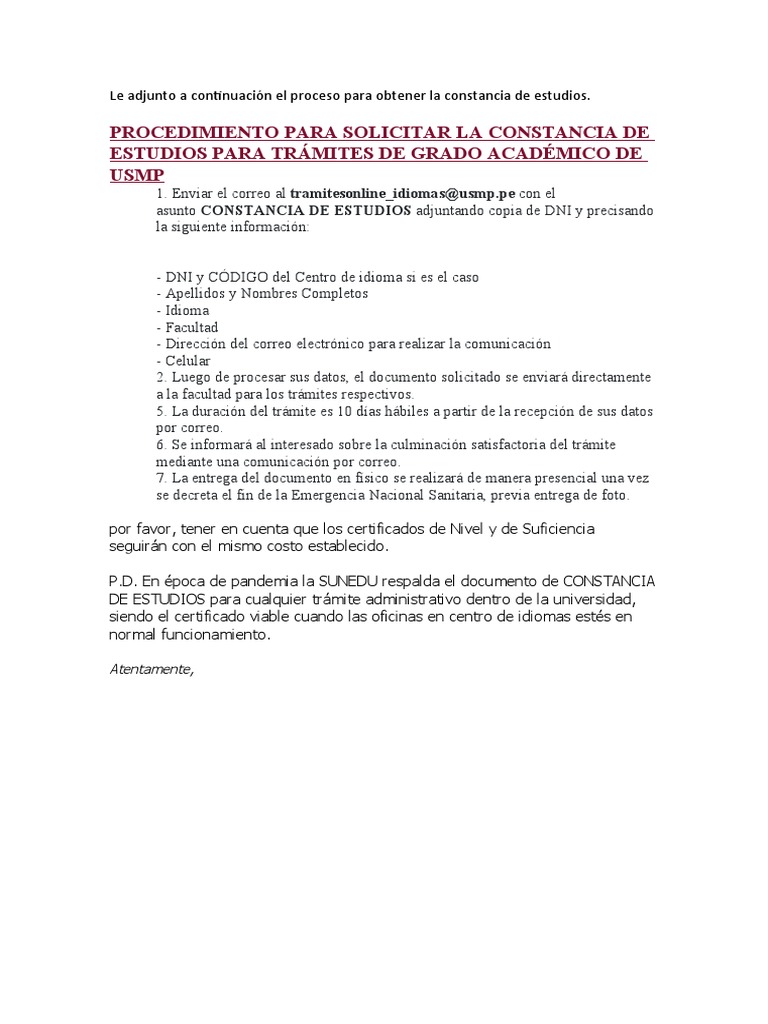 Le adjunto a continuación el proceso para obtener la constancia de estudios.

PROCEDIMIENTO PARA SOLICITAR LA CONSTANCIA DE ESTUDIOS PARA TRÁMITES DE GRADO ACADÉMICO DE USMP

1. Enviar el correo al tramitesonline_idiomas@usmp.pe con el asunto CONSTANCIA DE ESTUDIOS adjuntando copia de DNI y precisando la siguiente información:

- DNI y CÓDIGO del Centro de idioma si es el caso
- Apellidos y Nombres Completos
- Idioma
- Facultad
- Dirección del correo electrónico para realizar la comunicación
- Celular
2. Luego de procesar sus datos, el documento solicitado se enviará directamente a la facultad para los trámites respectivos.
5. La duración del trámite es 10 días hábiles a partir de la recepción de sus datos por correo.
6. Se informará al interesado sobre la culminación satisfactoria del trámite mediante una comunicación por correo.
7. La entrega del documento en físico se realizará de manera presencial una vez se decreta el fin de la Emergencia Nacional Sanitaria, previa entrega de foto.

por favor, tener en cuenta que los certificados de Nivel y de Suficiencia seguirán con el mismo costo establecido.

P.D. En época de pandemia la SUNEDU respalda el documento de CONSTANCIA DE ESTUDIOS para cualquier trámite administrativo dentro de la universidad, siendo el certificado viable cuando las oficinas en centro de idiomas estés en normal funcionamiento.

Atentamente,